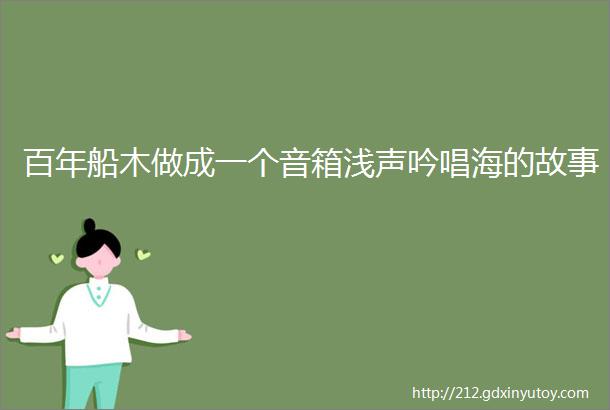 百年船木做成一个音箱浅声吟唱海的故事

http://212.gdxinyutoy.com